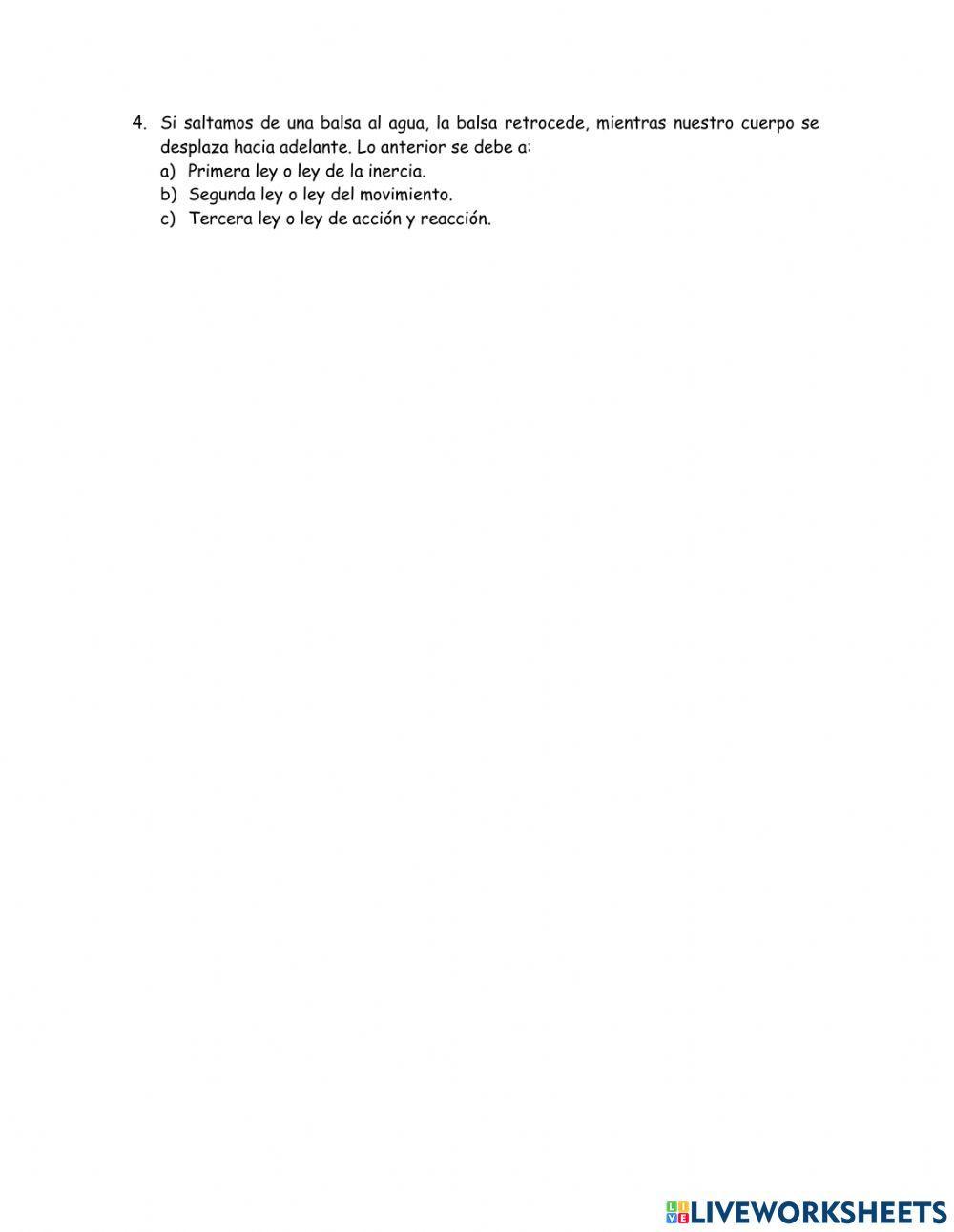 4. Si saltamos de una balsa al agua, la balsa retrocede, mientras nuestro cuerpo se desplaza hacia adelante. Lo anterior se debe a:
a) Primera ley o ley de la inercia.
b) Segunda ley o ley del movimiento.
c) Tercera ley o ley de acción y reacción.

LIVEWORKSHEETS